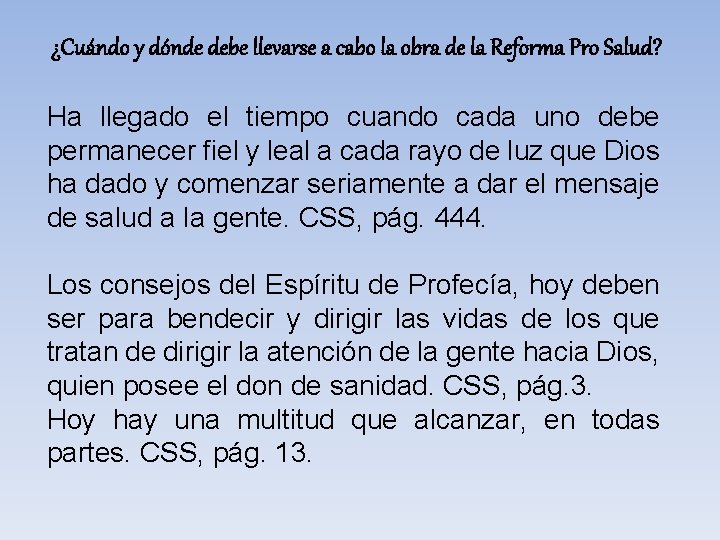 ¿Cuándo y dónde debe llevarse a cabo la obra de la Reforma Pro Salud?

Ha llegado el tiempo cuando cada uno debe permanecer fiel y leal a cada rayo de luz que Dios ha dado y comenzar seriamente a dar el mensaje de salud a la gente. CSS, pág. 444.

Los consejos del Espíritu de Profecía, hoy deben ser para bendecir y dirigir las vidas de los que tratan de dirigir la atención de la gente hacia Dios, quien posee el don de sanidad. CSS, pág.3.
Hoy hay una multitud que alcanzar, en todas partes. CSS, pág. 13.